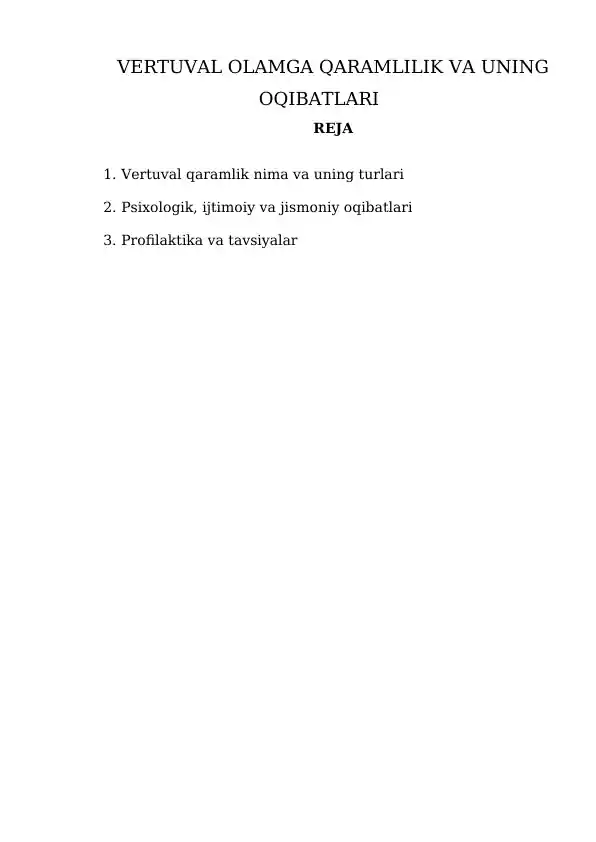 VERTUVAL OLAMGA QARAMLILIK VA UNING OQIBATLARI

REJA

1. Vertuval qaramlik nima va uning turlari

2. Psixologik, ijtimoiy va jismoniy oqibatlari

3. Profilaktika va tavsiyalar